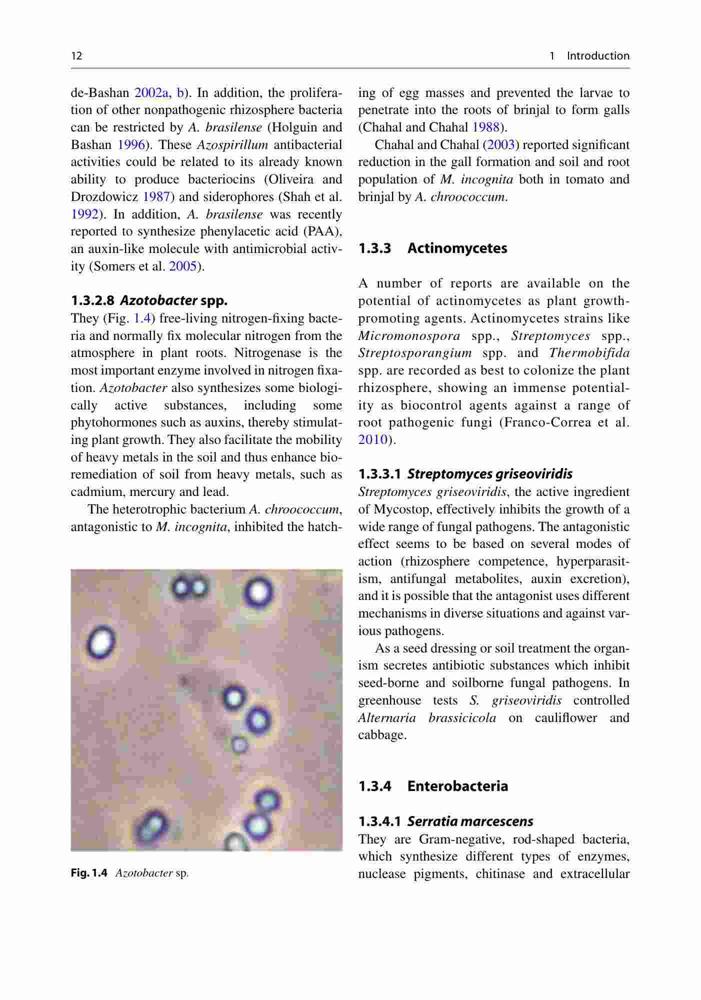 12

1 Introduction

de-Bashan 2002a, b). In addition, the proliferation of other nonpathogenic rhizosphere bacteria can be restricted by A. brasilense (Holguin and Bashan 1996). These Azospirillum antibacterial activities could be related to its already known ability to produce bacteriocins (Oliveira and Drozdowicz 1987) and siderophores (Shah et al. 1992). In addition, A. brasilense was recently reported to synthesize phenylacetic acid (PAA), an auxin-like molecule with antimicrobial activity (Somers et al. 2005).

1.3.2.8 Azotobacter spp.

They (Fig. 1.4) free-living nitrogen-fixing bacteria and normally fix molecular nitrogen from the atmosphere in plant roots. Nitrogenase is the most important enzyme involved in nitrogen fixation. Azotobacter also synthesizes some biologically active substances, including some phytohormones such as auxins, thereby stimulating plant growth. They also facilitate the mobility of heavy metals in the soil and thus enhance bioremediation of soil from heavy metals, such as cadmium, mercury and lead.

The heterotrophic bacterium A. chroococcum, antagonistic to M. incognita, inhibited the hatch-

Fig. 1.4 Azotobacter sp.

ing of egg masses and prevented the larvae to penetrate into the roots of brinjal to form galls (Chahal and Chahal 1988).

Chahal and Chahal (2003) reported significant reduction in the gall formation and soil and root population of M. incognita both in tomato and brinjal by A. chroococcum.

1.3.3 Actinomycetes

A number of reports are available on the potential of actinomycetes as plant growth-promoting agents. Actinomycetes strains like Micromonospora spp., Streptomyces spp., Streptosporangium spp. and Thermobifida spp. are recorded as best to colonize the plant rhizosphere, showing an immense potentiality as biocontrol agents against a range of root pathogenic fungi (Franco-Correa et al. 2010).

1.3.3.1 Streptomyces griseoviridis

Streptomyces griseoviridis, the active ingredient of Mycostop, effectively inhibits the growth of a wide range of fungal pathogens. The antagonistic effect seems to be based on several modes of action (rhizosphere competence, hyperparasitism, antifungal metabolites, auxin excretion), and it is possible that the antagonist uses different mechanisms in diverse situations and against various pathogens.

As a seed dressing or soil treatment the organism secretes antibiotic substances which inhibit seed-borne and soilborne fungal pathogens. In greenhouse tests S. griseoviridis controlled Alternaria brassicicola on cauliflower and cabbage.

1.3.4 Enterobacteria

1.3.4.1 Serratia marcescens

They are Gram-negative, rod-shaped bacteria, which synthesize different types of enzymes, nuclease pigments, chitinase and extracellular